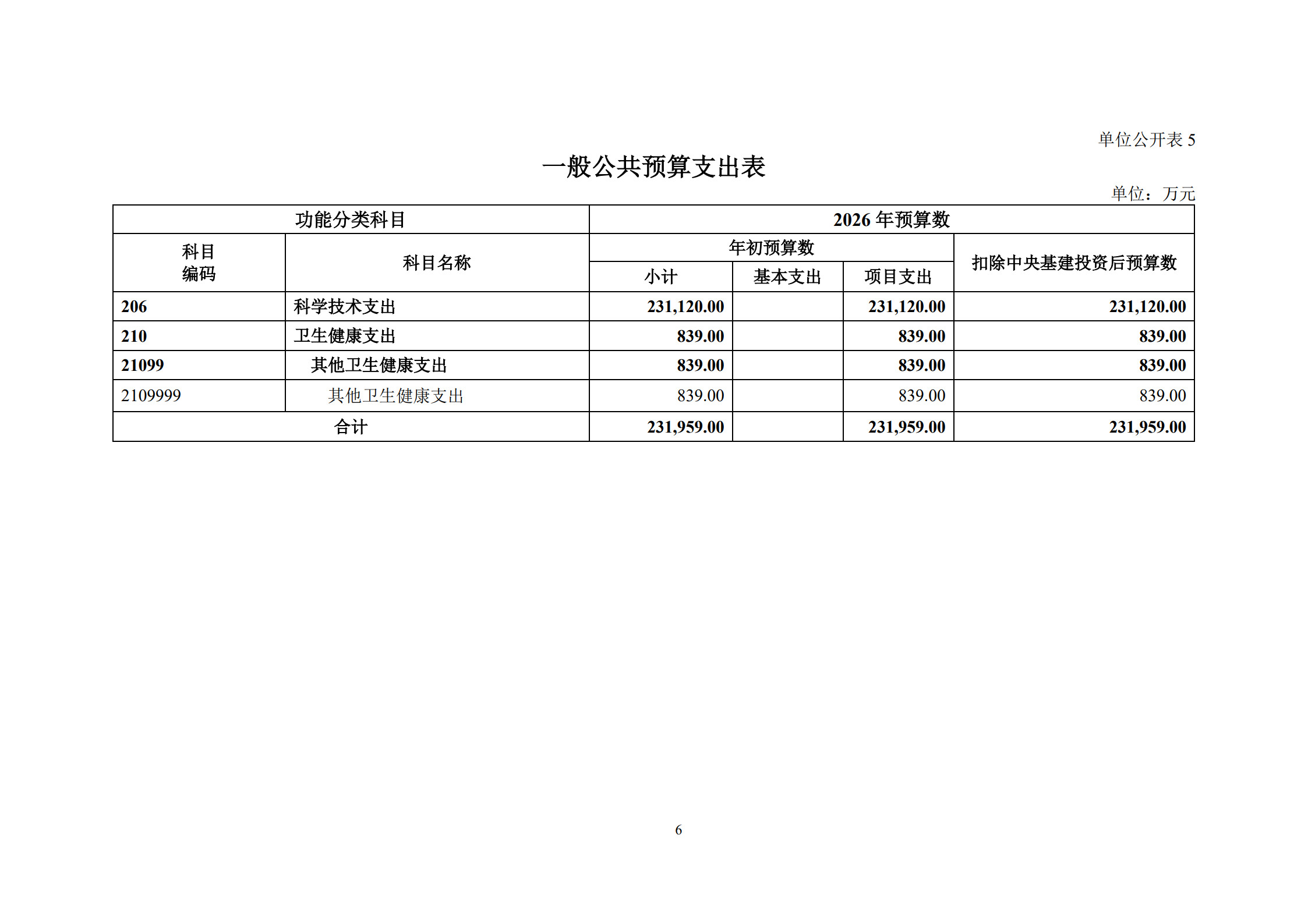 单位公开表 5

一般公共预算支出表

单位：万元

| 功能分类科目 | | 2026 年预算数 | | | |
|---|---|---|---|---|---|
| 科目编码 | 科目名称 | 年初预算数 | | | 扣除中央基建投资后预算数 |
| | | 小计 | 基本支出 | 项目支出 | |
| 206 | 科学技术支出 | 231,120.00 | | 231,120.00 | 231,120.00 |
| 210 | 卫生健康支出 | 839.00 | | 839.00 | 839.00 |
| 21099 | 其他卫生健康支出 | 839.00 | | 839.00 | 839.00 |
| 2109999 | 其他卫生健康支出 | 839.00 | | 839.00 | 839.00 |
| 合计 | | 231,959.00 | | 231,959.00 | 231,959.00 |

6